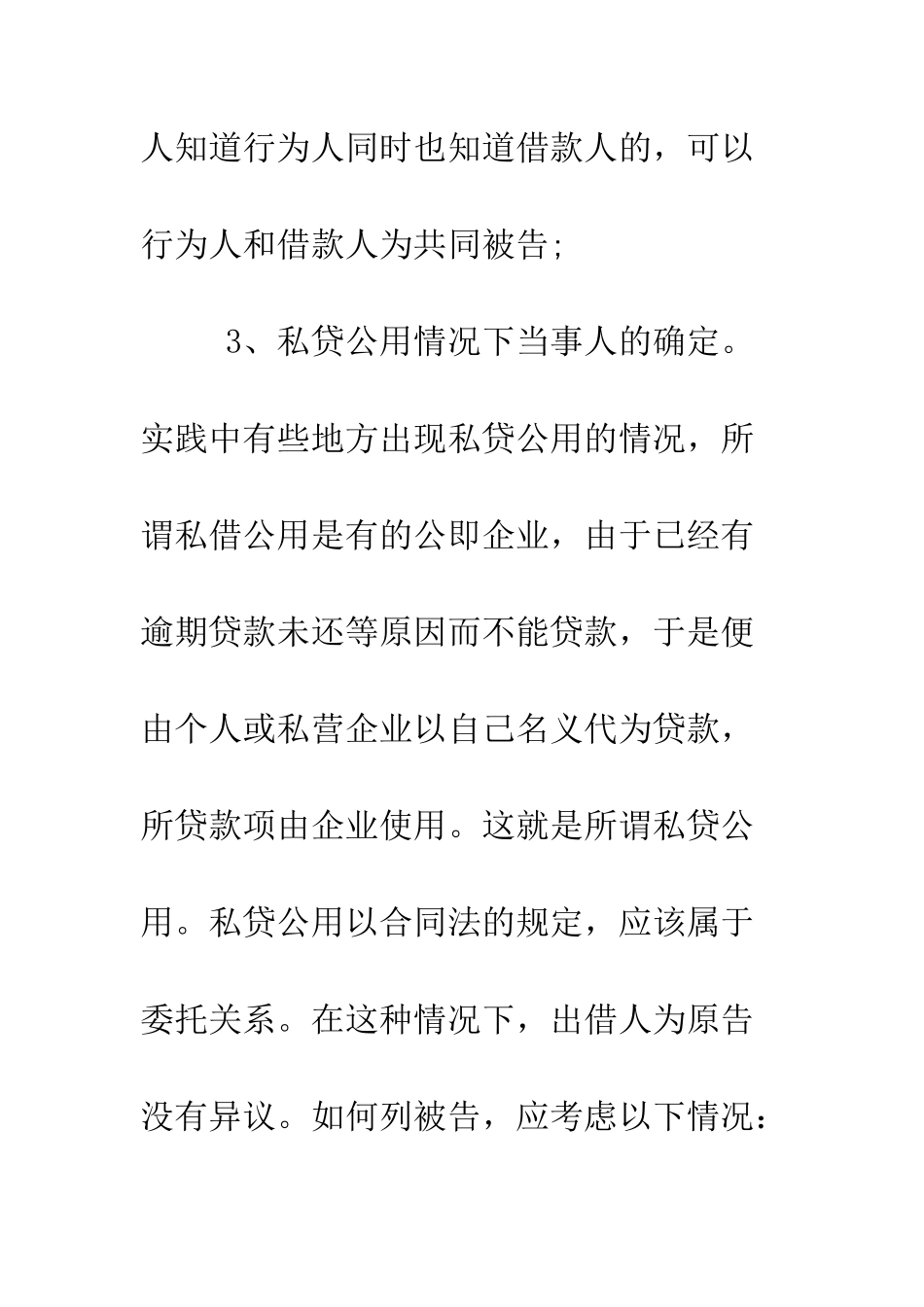 人知道行为人同时也知道借款人的，可以行为人和借款人为共同被告;

3、私贷公用情况下当事人的确定。实践中有些地方出现私贷公用的情况，所谓私借公用是有的公即企业，由于已经有逾期贷款未还等原因而不能贷款，于是便由个人或私营企业以自己名义代为贷款，所贷款项由企业使用。这就是所谓私贷公用。私贷公用以合同法的规定，应该属于委托关系。在这种情况下，出借人为原告没有异议。如何列被告，应考虑以下情况：